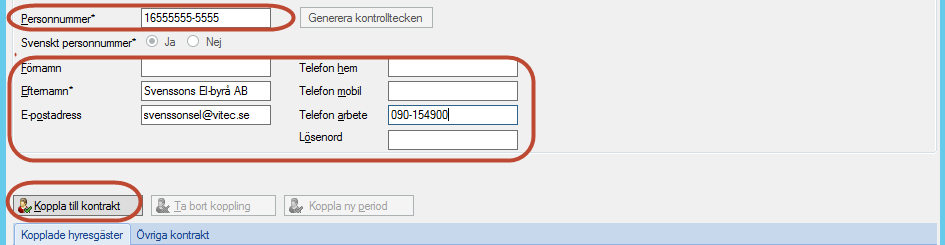 Personnummer* 16555555-5555 Generera kontrolltecken

Svenskt personnummer* Ja Nej

Förnamn

Efternamn* Svenssons El-byrå AB

E-postadress svenssonsel@vitec.se

Telefon hem

Telefon mobil

Telefon arbete 090-154900

Lösenord

Koppla till kontrakt Ta bort koppling Koppla ny period

Kopplade hyresgäster Övriga kontrakt